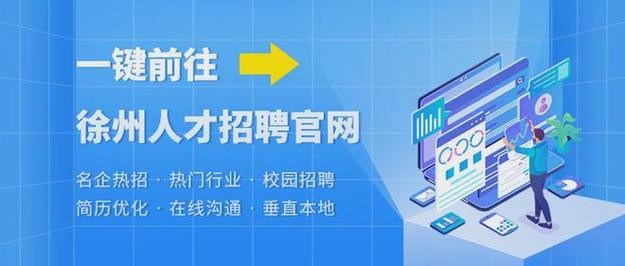 一键前往

徐州人才招聘官网

名企热招 · 热门行业 · 校园招聘
简历优化 · 在线沟通 · 垂直本地